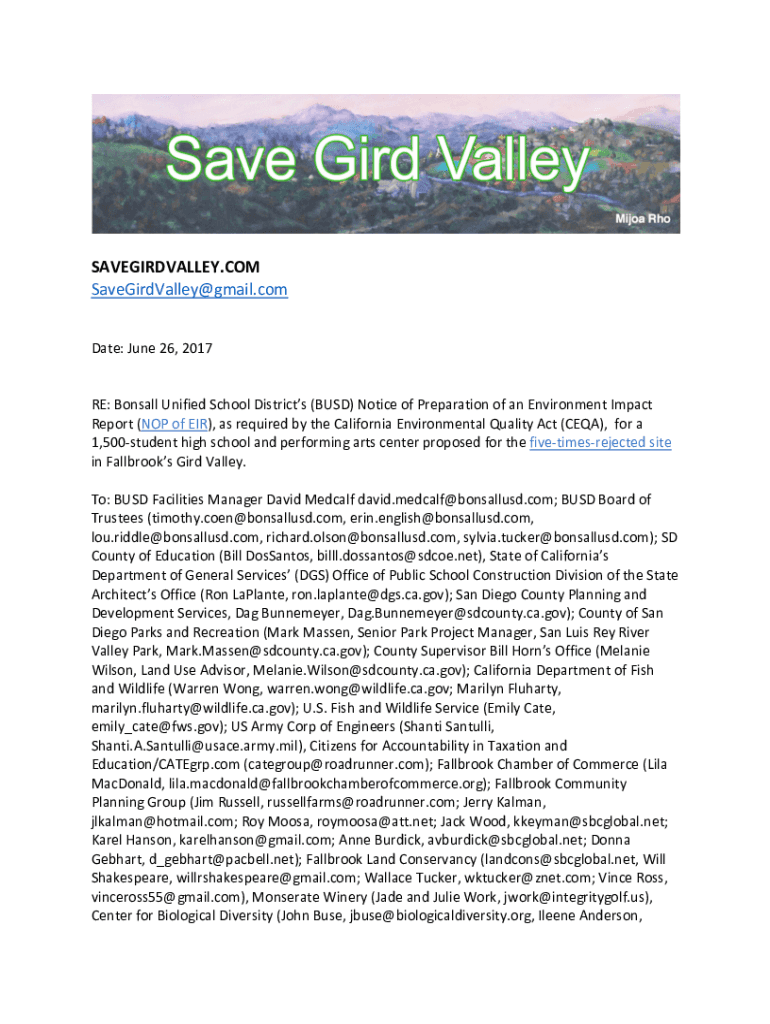 Save Gird Valley

Mijoa Rho

SAVEGIRDVALLEY.COM
SaveGirdValley@gmail.com

Date: June 26, 2017

RE: Bonsall Unified School District's (BUSD) Notice of Preparation of an Environment Impact Report (NOP of EIR), as required by the California Environmental Quality Act (CEQA), for a 1,500-student high school and performing arts center proposed for the five-times-rejected site in Fallbrook's Gird Valley.

To: BUSD Facilities Manager David Medcalf david.medcalf@bonsallusd.com; BUSD Board of Trustees (timothy.coen@bonsallusd.com, erin.english@bonsallusd.com, lou.riddle@bonsallusd.com, richard.olson@bonsallusd.com, sylvia.tucker@bonsallusd.com); SD County of Education (Bill DosSantos, billl.dossantos@sdcoe.net), State of California's Department of General Services' (DGS) Office of Public School Construction Division of the State Architect's Office (Ron LaPlante, ron.laplante@dgs.ca.gov); San Diego County Planning and Development Services, Dag Bunnemeyer, Dag.Bunnemeyer@sdcounty.ca.gov); County of San Diego Parks and Recreation (Mark Massen, Senior Park Project Manager, San Luis Rey River Valley Park, Mark.Massen@sdcounty.ca.gov); County Supervisor Bill Horn's Office (Melanie Wilson, Land Use Advisor, Melanie.Wilson@sdcounty.ca.gov); California Department of Fish and Wildlife (Warren Wong, warren.wong@wildlife.ca.gov; Marilyn Fluharty, marilyn.fluharty@wildlife.ca.gov); U.S. Fish and Wildlife Service (Emily Cate, emily_cate@fws.gov); US Army Corp of Engineers (Shanti Santulli, Shanti.A.Santulli@usace.army.mil), Citizens for Accountability in Taxation and Education/CATEgrp.com (categroup@roadrunner.com); Fallbrook Chamber of Commerce (Lila MacDonald, lila.macdonald@fallbrookchamberofcommerce.org); Fallbrook Community Planning Group (Jim Russell, russellfarms@roadrunner.com; Jerry Kalman, jlkalman@hotmail.com; Roy Moosa, roymoosa@att.net; Jack Wood, kkeyman@sbcglobal.net; Karel Hanson, karelhanson@gmail.com; Anne Burdick, avburdick@sbcglobal.net; Donna Gebhart, d_gebhart@pacbell.net); Fallbrook Land Conservancy (landcons@sbcglobal.net, Will Shakespeare, willrshakespeare@gmail.com; Wallace Tucker, wktucker@znet.com; Vince Ross, vinceross55@gmail.com), Monserate Winery (Jade and Julie Work, jwork@integritygolf.us), Center for Biological Diversity (John Buse, jbuse@biologicaldiversity.org, Ileene Anderson,